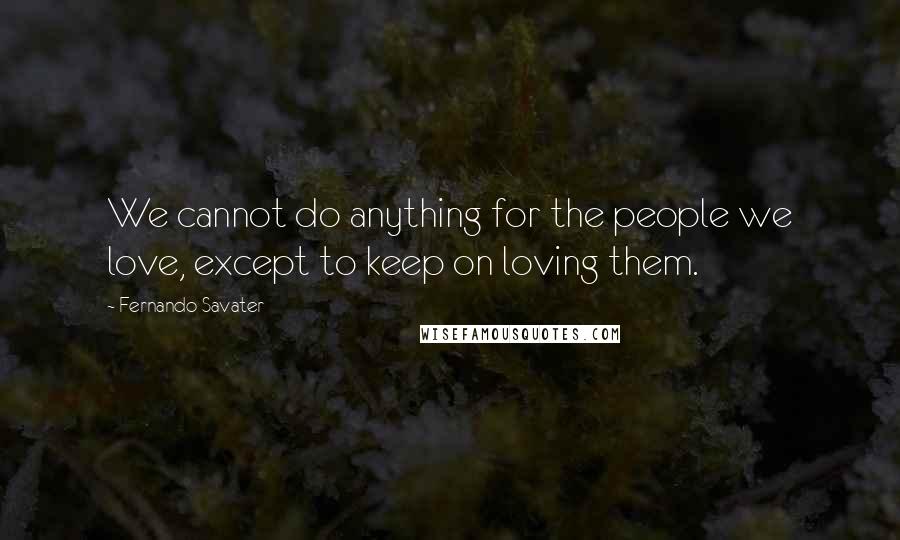 We cannot do anything for the people we love, except to keep on loving them.

- Fernando Savater

WISEFAMOUSQUOTES.COM